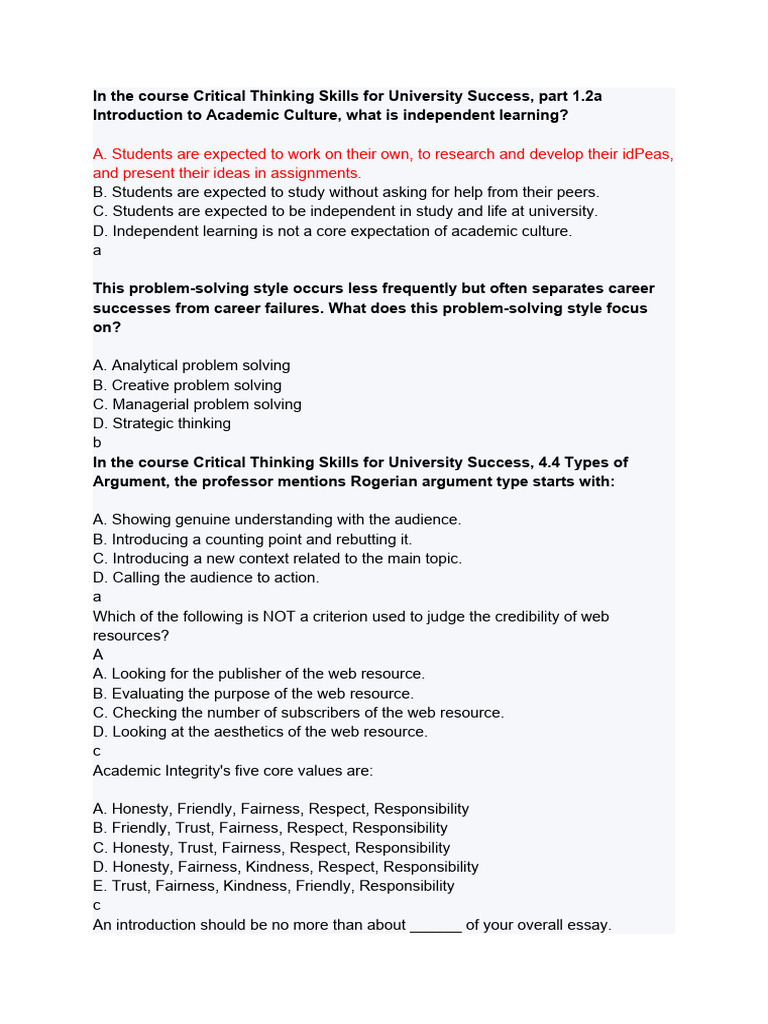 In the course Critical Thinking Skills for University Success, part 1.2a Introduction to Academic Culture, what is independent learning?

A. Students are expected to work on their own, to research and develop their idPeas, and present their ideas in assignments.
B. Students are expected to study without asking for help from their peers.
C. Students are expected to be independent in study and life at university.
D. Independent learning is not a core expectation of academic culture.
a

This problem-solving style occurs less frequently but often separates career successes from career failures. What does this problem-solving style focus on?

A. Analytical problem solving
B. Creative problem solving
C. Managerial problem solving
D. Strategic thinking
b
In the course Critical Thinking Skills for University Success, 4.4 Types of Argument, the professor mentions Rogerian argument type starts with:

A. Showing genuine understanding with the audience.
B. Introducing a counting point and rebutting it.
C. Introducing a new context related to the main topic.
D. Calling the audience to action.
a
Which of the following is NOT a criterion used to judge the credibility of web resources?
A
A. Looking for the publisher of the web resource.
B. Evaluating the purpose of the web resource.
C. Checking the number of subscribers of the web resource.
D. Looking at the aesthetics of the web resource.
c
Academic Integrity's five core values are:

A. Honesty, Friendly, Fairness, Respect, Responsibility
B. Friendly, Trust, Fairness, Respect, Responsibility
C. Honesty, Trust, Fairness, Respect, Responsibility
D. Honesty, Fairness, Kindness, Respect, Responsibility
E. Trust, Fairness, Kindness, Friendly, Responsibility
c
An introduction should be no more than about ______ of your overall essay.